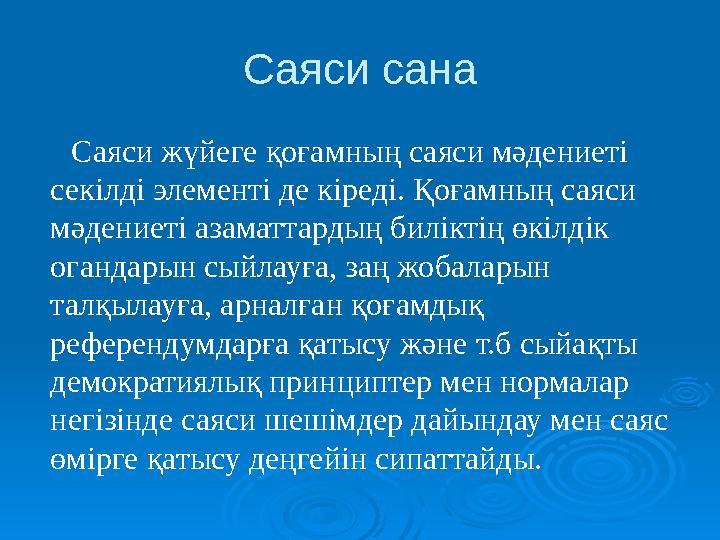 Саяси сана

Саяси жүйеге қоғамның саяси мәдениеті секілді элементі де кіреді. Қоғамның саяси мәдениеті азаматтардың биліктің өкілдік огандарын сыйлауға, заң жобаларын талқылауға, арналған қоғамдық референдумдарға қатысу және т.б сыйақты демократиялық принциптер мен нормалар негізінде саяси шешімдер дайындау мен саяс өмірге қатысу деңгейін сипаттайды.